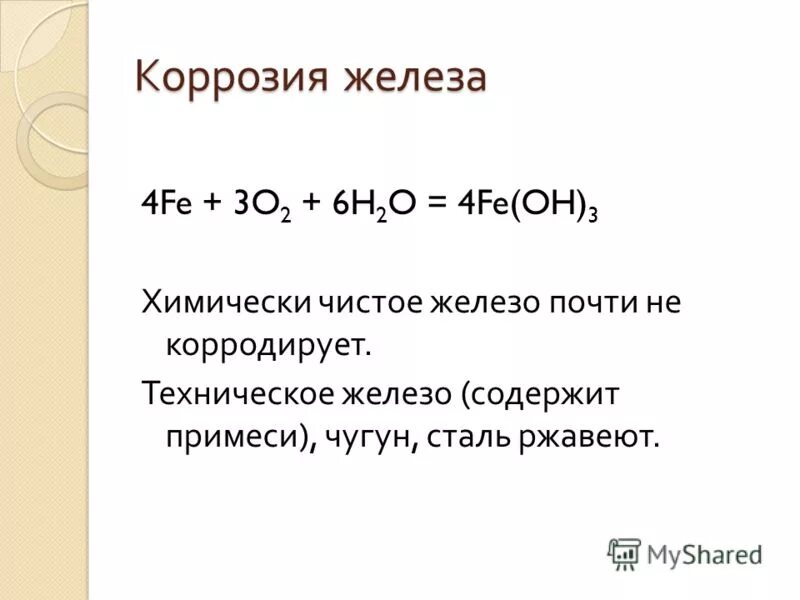 Коррозия железа

$4Fe + 3O_2 + 6H_2O = 4Fe(OH)_3$

Химически чистое железо почти не корродирует.

Техническое железо (содержит примеси), чугун, сталь ржавеют.

MyShared